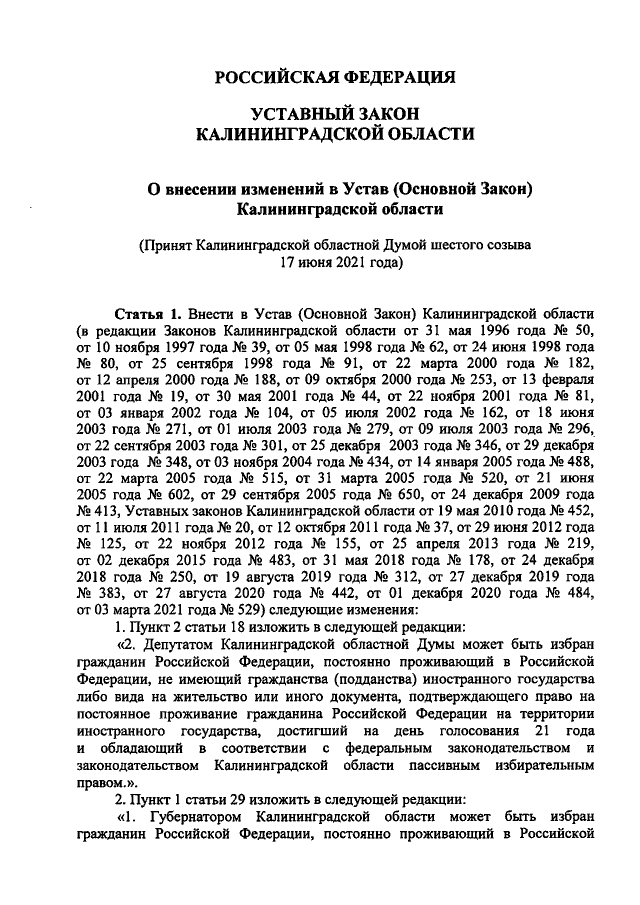 РОССИЙСКАЯ ФЕДЕРАЦИЯ

УСТАВНЫЙ ЗАКОН
КАЛИНИНГРАДСКОЙ ОБЛАСТИ

О внесении изменений в Устав (Основной Закон)
Калининградской области

(Принят Калининградской областной Думой шестого созыва
17 июня 2021 года)

Статья 1. Внести в Устав (Основной Закон) Калининградской области (в редакции Законов Калининградской области от 31 мая 1996 года № 50, от 10 ноября 1997 года № 39, от 05 мая 1998 года № 62, от 24 июня 1998 года № 80, от 25 сентября 1998 года № 91, от 22 марта 2000 года № 182, от 12 апреля 2000 года № 188, от 09 октября 2000 года № 253, от 13 февраля 2001 года № 19, от 30 мая 2001 года № 44, от 22 ноября 2001 года № 81, от 03 января 2002 года № 104, от 05 июля 2002 года № 162, от 18 июня 2003 года № 271, от 01 июля 2003 года № 279, от 09 июля 2003 года № 296, от 22 сентября 2003 года № 301, от 25 декабря 2003 года № 346, от 29 декабря 2003 года № 348, от 03 ноября 2004 года № 434, от 14 января 2005 года № 488, от 22 марта 2005 года № 515, от 31 марта 2005 года № 520, от 21 июня 2005 года № 602, от 29 сентября 2005 года № 650, от 24 декабря 2009 года № 413, Уставных законов Калининградской области от 19 мая 2010 года № 452, от 11 июля 2011 года № 20, от 12 октября 2011 года № 37, от 29 июня 2012 года № 125, от 22 ноября 2012 года № 155, от 25 апреля 2013 года № 219, от 02 декабря 2015 года № 483, от 31 мая 2018 года № 178, от 24 декабря 2018 года № 250, от 19 августа 2019 года № 312, от 27 декабря 2019 года № 383, от 27 августа 2020 года № 442, от 01 декабря 2020 года № 484, от 03 марта 2021 года № 529) следующие изменения:

1. Пункт 2 статьи 18 изложить в следующей редакции:

«2. Депутатом Калининградской областной Думы может быть избран гражданин Российской Федерации, постоянно проживающий в Российской Федерации, не имеющий гражданства (подданства) иностранного государства либо вида на жительство или иного документа, подтверждающего право на постоянное проживание гражданина Российской Федерации на территории иностранного государства, достигший на день голосования 21 года и обладающий в соответствии с федеральным законодательством и законодательством Калининградской области пассивным избирательным правом.».

2. Пункт 1 статьи 29 изложить в следующей редакции:

«1. Губернатором Калининградской области может быть избран гражданин Российской Федерации, постоянно проживающий в Российской